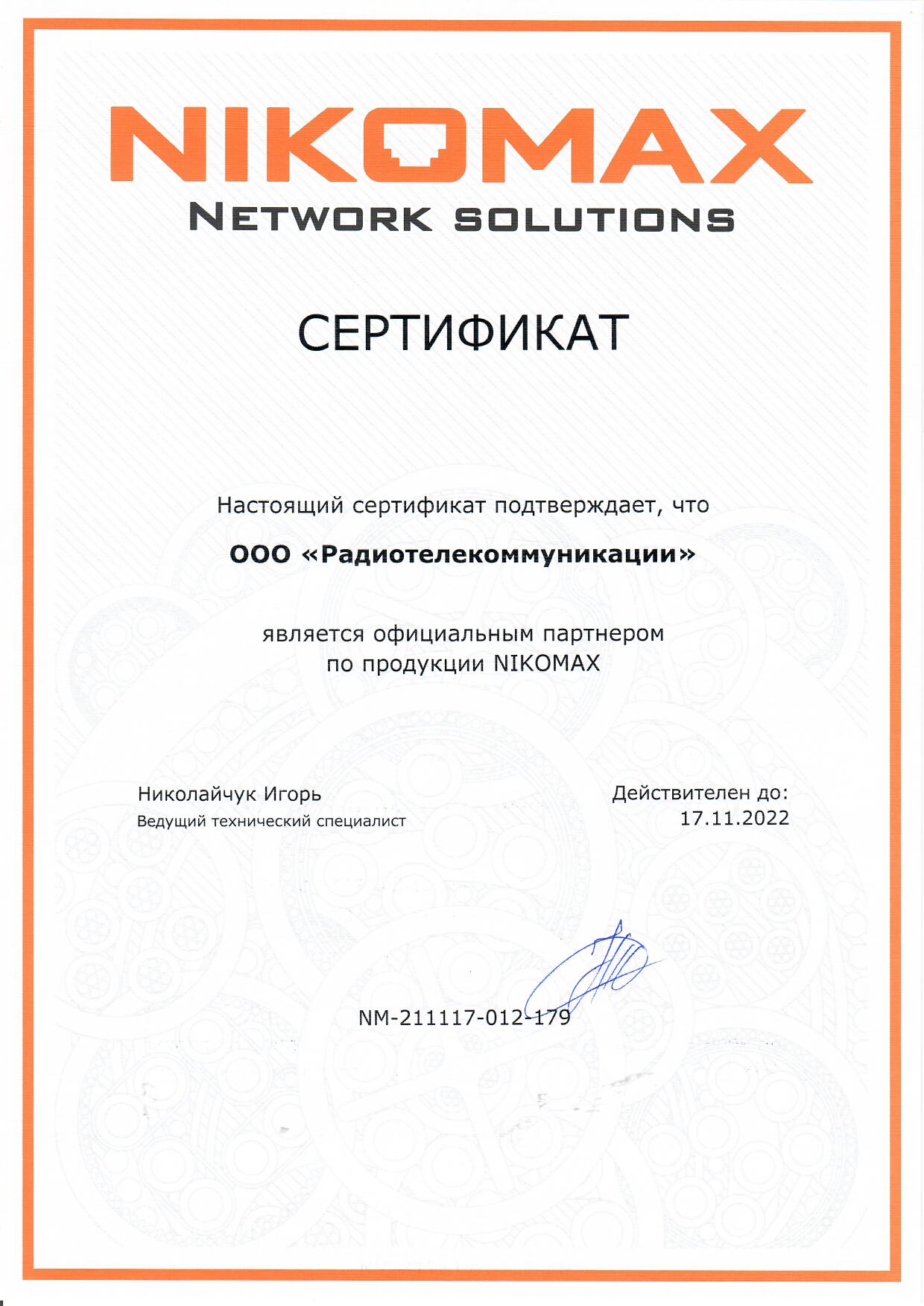 NIKOMAX
NETWORK SOLUTIONS

СЕРТИФИКАТ

Настоящий сертификат подтверждает, что

ООО «Радиотелекоммуникации»

является официальным партнером по продукции NIKOMAX

Николайчук Игорь
Ведущий технический специалист

Действителен до:
17.11.2022

NM-211117-012-179